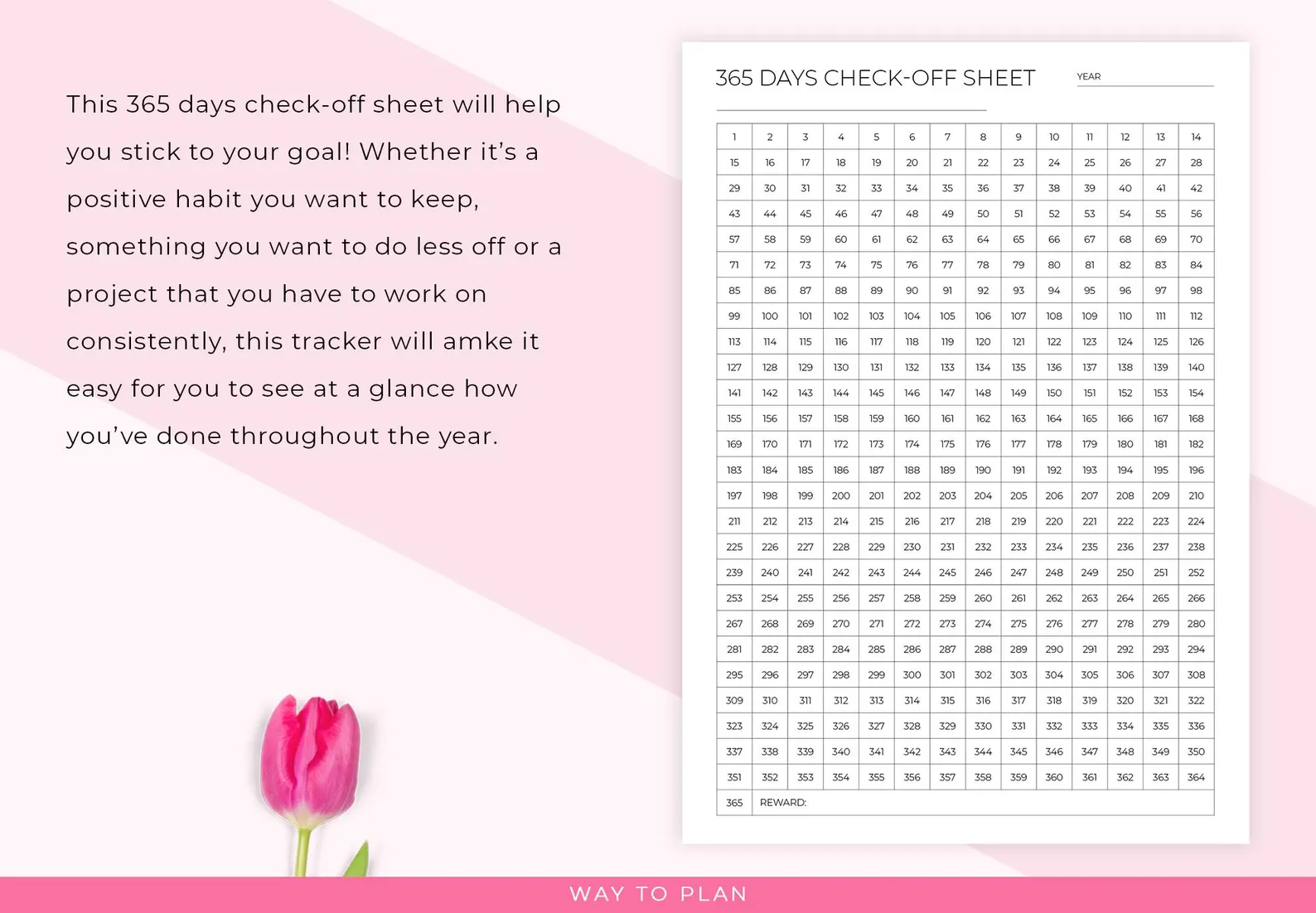 This 365 days check-off sheet will help you stick to your goal! Whether it's a positive habit you want to keep, something you want to do less off or a project that you have to work on consistently, this tracker will amke it easy for you to see at a glance how you've done throughout the year.

365 DAYS CHECK-OFF SHEET

YEAR

| 1 | 2 | 3 | 4 | 5 | 6 | 7 | 8 | 9 | 10 | 11 | 12 | 13 | 14 |
|---|---|---|---|---|---|---|---|---|---|---|---|---|---|
| 15 | 16 | 17 | 18 | 19 | 20 | 21 | 22 | 23 | 24 | 25 | 26 | 27 | 28 |
| 29 | 30 | 31 | 32 | 33 | 34 | 35 | 36 | 37 | 38 | 39 | 40 | 41 | 42 |
| 43 | 44 | 45 | 46 | 47 | 48 | 49 | 50 | 51 | 52 | 53 | 54 | 55 | 56 |
| 57 | 58 | 59 | 60 | 61 | 62 | 63 | 64 | 65 | 66 | 67 | 68 | 69 | 70 |
| 71 | 72 | 73 | 74 | 75 | 76 | 77 | 78 | 79 | 80 | 81 | 82 | 83 | 84 |
| 85 | 86 | 87 | 88 | 89 | 90 | 91 | 92 | 93 | 94 | 95 | 96 | 97 | 98 |
| 99 | 100 | 101 | 102 | 103 | 104 | 105 | 106 | 107 | 108 | 109 | 110 | 111 | 112 |
| 113 | 114 | 115 | 116 | 117 | 118 | 119 | 120 | 121 | 122 | 123 | 124 | 125 | 126 |
| 127 | 128 | 129 | 130 | 131 | 132 | 133 | 134 | 135 | 136 | 137 | 138 | 139 | 140 |
| 141 | 142 | 143 | 144 | 145 | 146 | 147 | 148 | 149 | 150 | 151 | 152 | 153 | 154 |
| 155 | 156 | 157 | 158 | 159 | 160 | 161 | 162 | 163 | 164 | 165 | 166 | 167 | 168 |
| 169 | 170 | 171 | 172 | 173 | 174 | 175 | 176 | 177 | 178 | 179 | 180 | 181 | 182 |
| 183 | 184 | 185 | 186 | 187 | 188 | 189 | 190 | 191 | 192 | 193 | 194 | 195 | 196 |
| 197 | 198 | 199 | 200 | 201 | 202 | 203 | 204 | 205 | 206 | 207 | 208 | 209 | 210 |
| 211 | 212 | 213 | 214 | 215 | 216 | 217 | 218 | 219 | 220 | 221 | 222 | 223 | 224 |
| 225 | 226 | 227 | 228 | 229 | 230 | 231 | 232 | 233 | 234 | 235 | 236 | 237 | 238 |
| 239 | 240 | 241 | 242 | 243 | 244 | 245 | 246 | 247 | 248 | 249 | 250 | 251 | 252 |
| 253 | 254 | 255 | 256 | 257 | 258 | 259 | 260 | 261 | 262 | 263 | 264 | 265 | 266 |
| 267 | 268 | 269 | 270 | 271 | 272 | 273 | 274 | 275 | 276 | 277 | 278 | 279 | 280 |
| 281 | 282 | 283 | 284 | 285 | 286 | 287 | 288 | 289 | 290 | 291 | 292 | 293 | 294 |
| 295 | 296 | 297 | 298 | 299 | 300 | 301 | 302 | 303 | 304 | 305 | 306 | 307 | 308 |
| 309 | 310 | 311 | 312 | 313 | 314 | 315 | 316 | 317 | 318 | 319 | 320 | 321 | 322 |
| 323 | 324 | 325 | 326 | 327 | 328 | 329 | 330 | 331 | 332 | 333 | 334 | 335 | 336 |
| 337 | 338 | 339 | 340 | 341 | 342 | 343 | 344 | 345 | 346 | 347 | 348 | 349 | 350 |
| 351 | 352 | 353 | 354 | 355 | 356 | 357 | 358 | 359 | 360 | 361 | 362 | 363 | 364 |
| 365 | REWARD: | | | | | | | | | | | | |

WAY TO PLAN